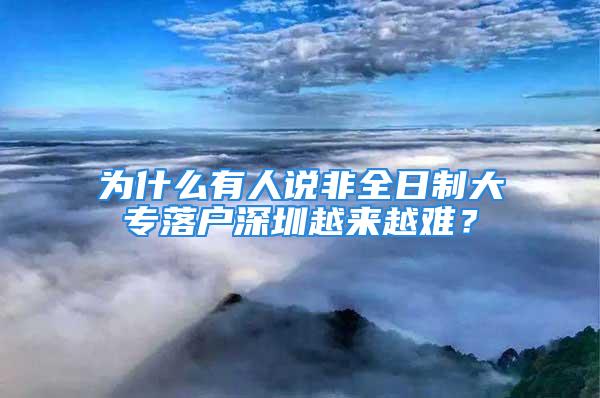 为什么有人说非全日制大专落户深圳越来越难？